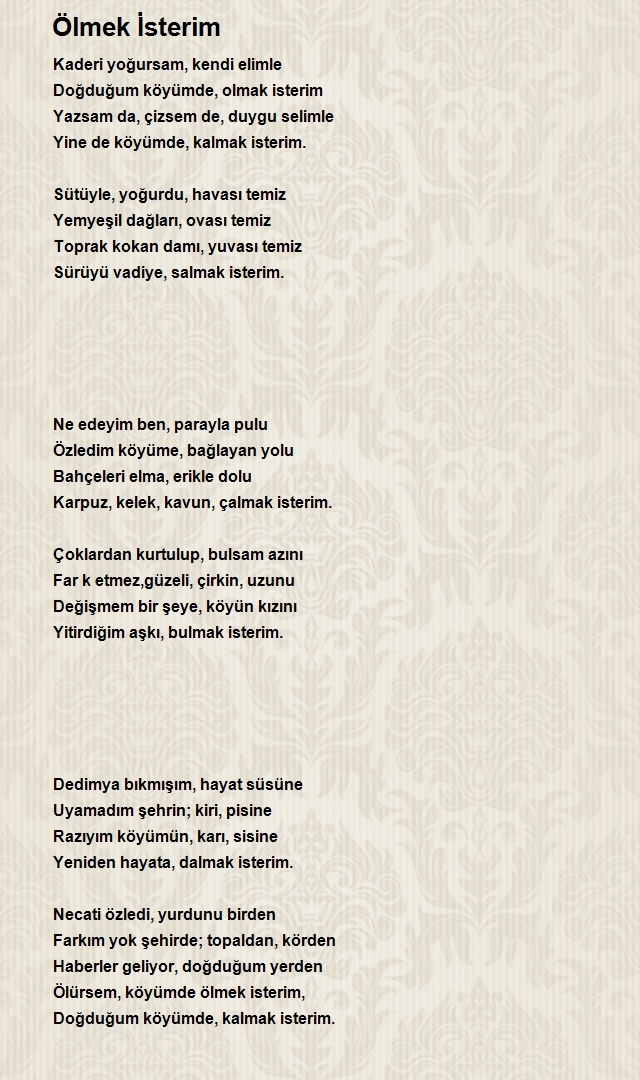 Ölmek İsterim

Kaderi yoğursam, kendi elimle
Doğduğum köyümde, olmak isterim
Yazsam da, çizsem de, duygu selimle
Yine de köyümde, kalmak isterim.

Sütüyle, yoğurdu, havası temiz
Yemyeşil dağları, ovası temiz
Toprak kokan damı, yuvası temiz
Sürüyü vadiye, salmak isterim.

Ne edeyim ben, parayla pulu
Özledim köyüme, bağlayan yolu
Bahçeleri elma, erikle dolu
Karpuz, kelek, kavun, çalmak isterim.

Çoklardan kurtulup, bulsam azını
Far k etmez,güzeli, çirkin, uzunu
Değişmem bir şeye, köyün kızını
Yitirdiğim aşkı, bulmak isterim.

Dedimya bıkmışım, hayat süsüne
Uyamadım şehrin; kiri, pisine
Razıyım köyümün, karı, sisine
Yeniden hayata, dalmak isterim.

Necati özledi, yurdunu birden
Farkım yok şehirde; topaldan, körden
Haberler geliyor, doğduğum yerden
Ölürsem, köyümde ölmek isterim,
Doğduğum köyümde, kalmak isterim.